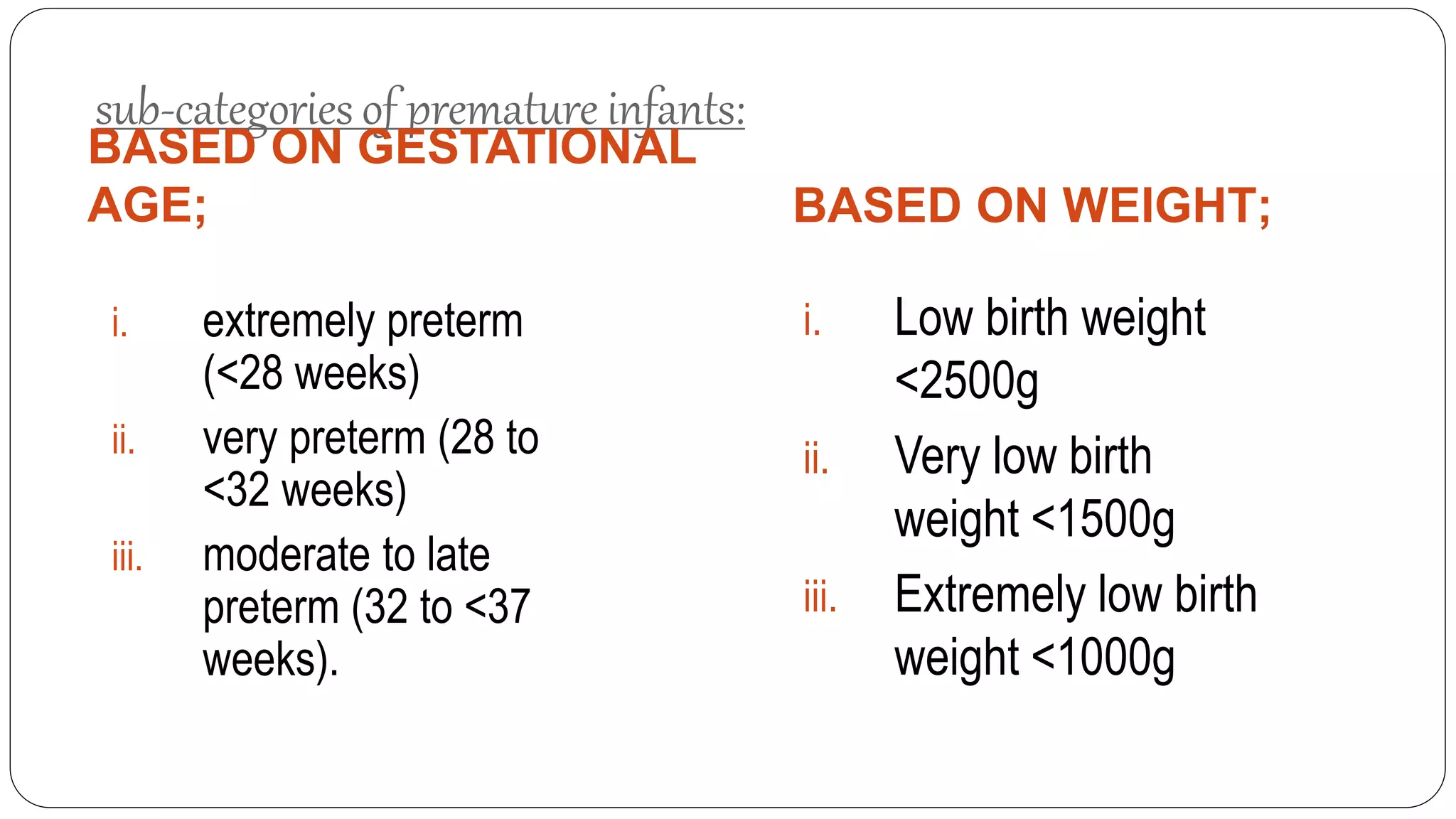 sub-categories of premature infants:

BASED ON GESTATIONAL AGE;

i. extremely preterm (<28 weeks)
ii. very preterm (28 to <32 weeks)
iii. moderate to late preterm (32 to <37 weeks).

BASED ON WEIGHT;

i. Low birth weight <2500g
ii. Very low birth weight <1500g
iii. Extremely low birth weight <1000g